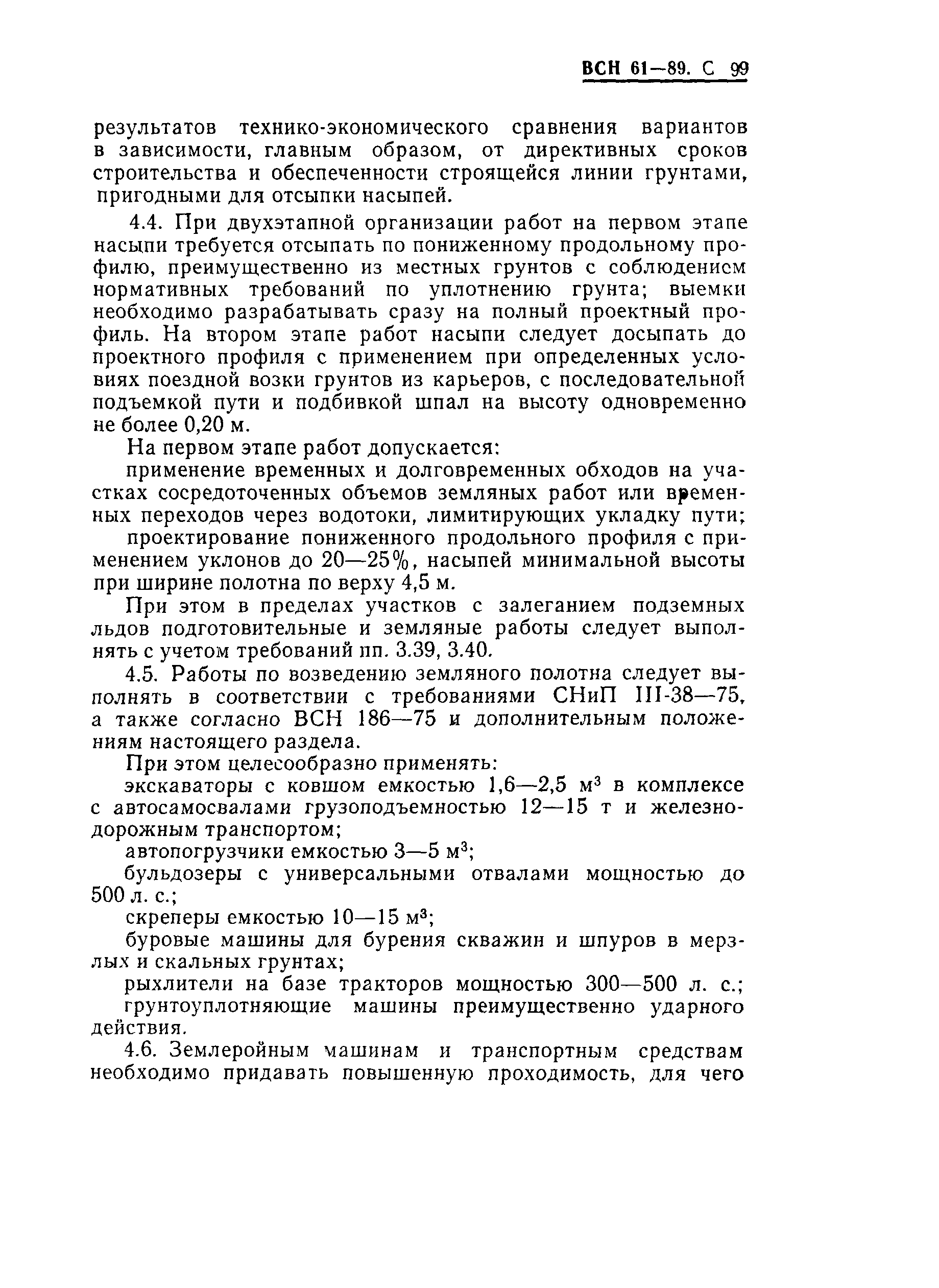 ВСН 61—89. С 99

результатов технико-экономического сравнения вариантов в зависимости, главным образом, от директивных сроков строительства и обеспеченности строящейся линии грунтами, пригодными для отсыпки насыпей.

4.4. При двухэтапной организации работ на первом этапе насыпи требуется отсыпать по пониженному продольному профилю, преимущественно из местных грунтов с соблюдением нормативных требований по уплотнению грунта; выемки необходимо разрабатывать сразу на полный проектный профиль. На втором этапе работ насыпи следует досыпать до проектного профиля с применением при определенных условиях поездной возки грунтов из карьеров, с последовательной подъемкой пути и подбивкой шпал на высоту одновременно не более 0,20 м.

На первом этапе работ допускается:

применение временных и долговременных обходов на участках сосредоточенных объемов земляных работ или временных переходов через водотоки, лимитирующих укладку пути;

проектирование пониженного продольного профиля с применением уклонов до 20—25%, насыпей минимальной высоты при ширине полотна по верху 4,5 м.

При этом в пределах участков с залеганием подземных льдов подготовительные и земляные работы следует выполнять с учетом требований пп. 3.39, 3.40.

4.5. Работы по возведению земляного полотна следует выполнять в соответствии с требованиями СНиП III-38—75, а также согласно ВСН 186—75 и дополнительным положениям настоящего раздела.

При этом целесообразно применять:

экскаваторы с ковшом емкостью 1,6—2,5 м$^3$ в комплексе с автосамосвалами грузоподъемностью 12—15 т и железнодорожным транспортом;

автопогрузчики емкостью 3—5 м$^3$;

бульдозеры с универсальными отвалами мощностью до 500 л. с.;

скреперы емкостью 10—15 м$^3$;

буровые машины для бурения скважин и шпуров в мерзлых и скальных грунтах;

рыхлители на базе тракторов мощностью 300—500 л. с.;

грунтоуплотняющие машины преимущественно ударного действия.

4.6. Землеройным машинам и транспортным средствам необходимо придавать повышенную проходимость, для чего